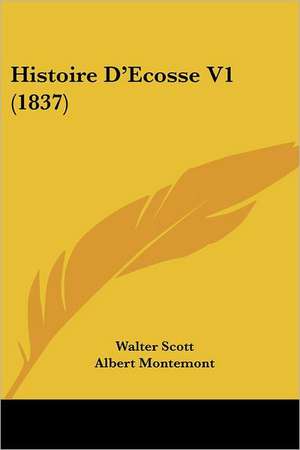 Histoire D'Ecosse V1 (1837)

Walter Scott
Albert Montemont